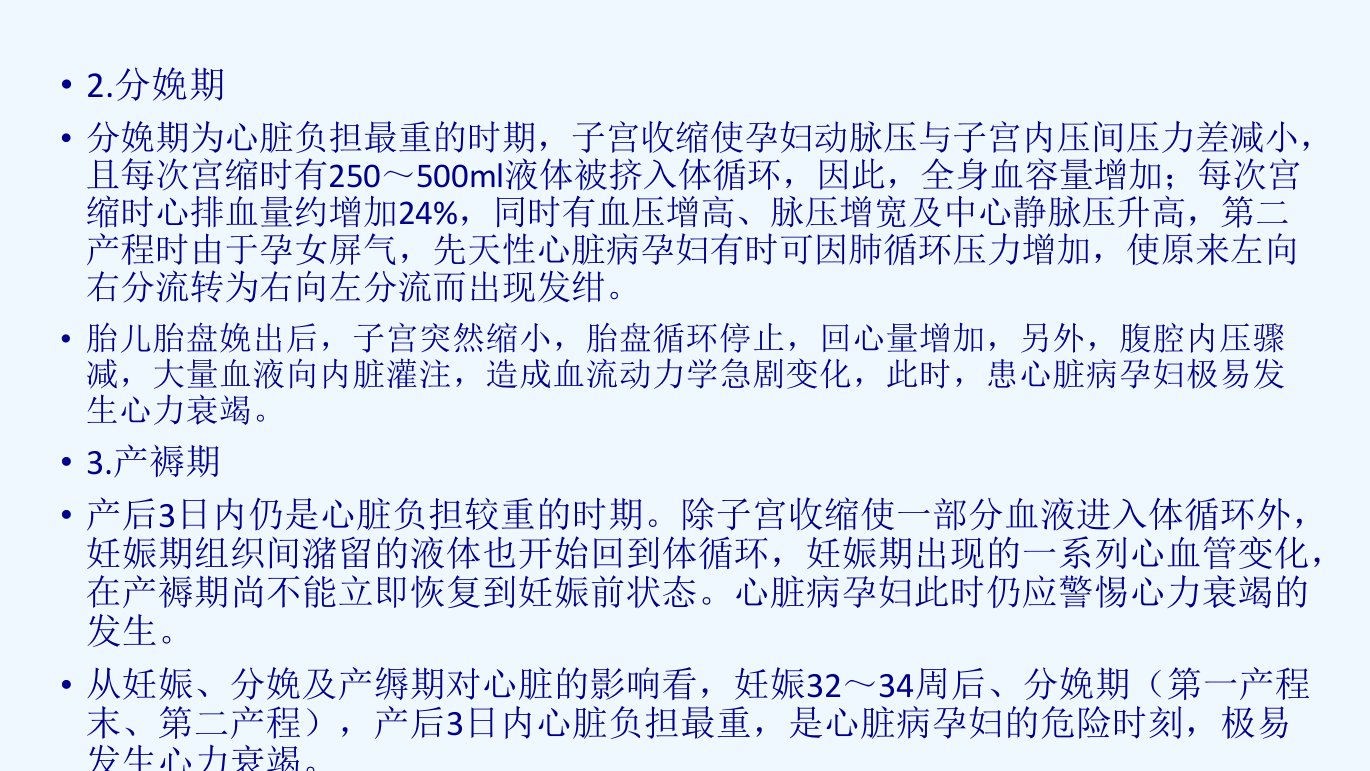 • 2.分娩期

• 分娩期为心脏负担最重的时期，子宫收缩使孕妇动脉压与子宫内压间压力差减小，且每次宫缩时有250～500ml液体被挤入体循环，因此，全身血容量增加；每次宫缩时心排血量约增加24%，同时有血压增高、脉压增宽及中心静脉压升高，第二产程时由于孕女屏气，先天性心脏病孕妇有时可因肺循环压力增加，使原来左向右分流转为右向左分流而出现发绀。

• 胎儿胎盘娩出后，子宫突然缩小，胎盘循环停止，回心量增加，另外，腹腔内压骤减，大量血液向内脏灌注，造成血流动力学急剧变化，此时，患心脏病孕妇极易发生心力衰竭。

• 3.产褥期

• 产后3日内仍是心脏负担较重的时期。除子宫收缩使一部分血液进入体循环外，妊娠期组织间潴留的液体也开始回到体循环，妊娠期出现的一系列心血管变化，在产褥期尚不能立即恢复到妊娠前状态。心脏病孕妇此时仍应警惕心力衰竭的发生。

• 从妊娠、分娩及产缛期对心脏的影响看，妊娠32～34周后、分娩期（第一产程末、第二产程），产后3日内心脏负担最重，是心脏病孕妇的危险时刻，极易发生心力衰竭。